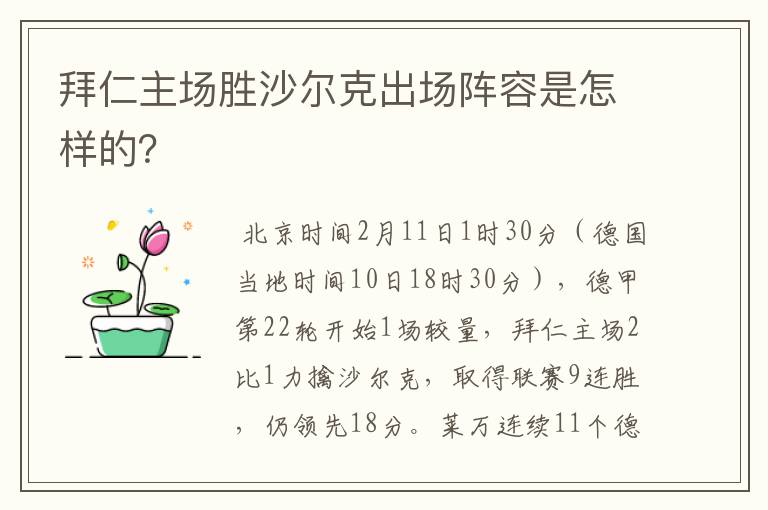 拜仁主场胜沙尔克出场阵容是怎样的?

北京时间2月11日1时30分（德国当地时间10日18时30分），德甲第22轮开始1场较量，拜仁主场2比1力擒沙尔克，取得联赛9连胜，仍领先18分。莱万连续11个德